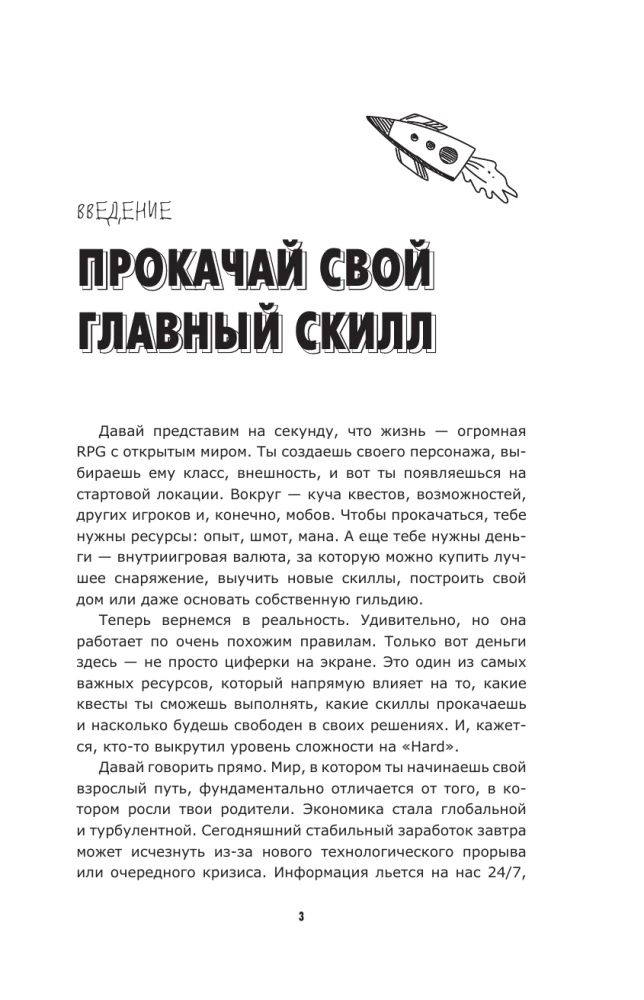 ВВЕДЕНИЕ

ПРОКАЧАЙ СВОЙ ГЛАВНЫЙ СКИЛЛ

Давай представим на секунду, что жизнь — огромная RPG с открытым миром. Ты создаешь своего персонажа, выбираешь ему класс, внешность, и вот ты появляешься на стартовой локации. Вокруг — куча квестов, возможностей, других игроков и, конечно, мобов. Чтобы прокачаться, тебе нужны ресурсы: опыт, шмот, мана. А еще тебе нужны деньги — внутриигровая валюта, за которую можно купить лучшее снаряжение, выучить новые скиллы, построить свой дом или даже основать собственную гильдию.

Теперь вернемся в реальность. Удивительно, но она работает по очень похожим правилам. Только вот деньги здесь — не просто циферки на экране. Это один из самых важных ресурсов, который напрямую влияет на то, какие квесты ты сможешь выполнять, какие скиллы прокачаешь и насколько будешь свободен в своих решениях. И, кажется, кто-то выкрутил уровень сложности на «Hard».

Давай говорить прямо. Мир, в котором ты начинаешь свой взрослый путь, фундаментально отличается от того, в котором росли твои родители. Экономика стала глобальной и турбулентной. Сегодняшний стабильный заработок завтра может исчезнуть из-за нового технологического прорыва или очередного кризиса. Информация льется на нас 24/7,

3